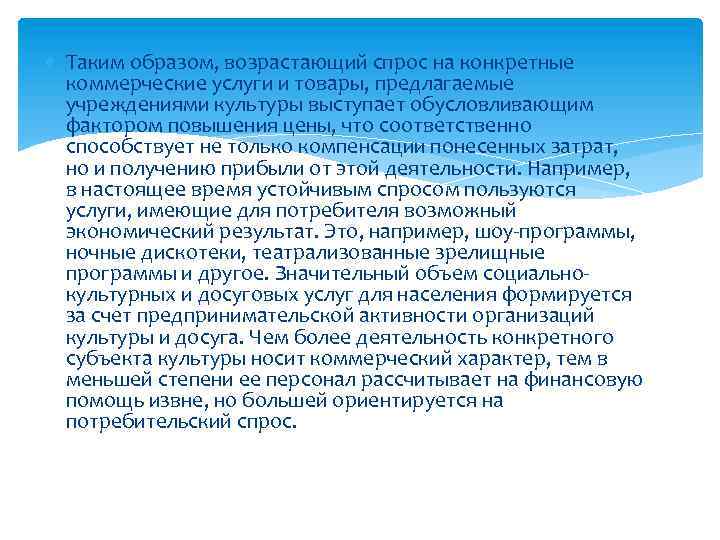 Таким образом, возрастающий спрос на конкретные коммерческие услуги и товары, предлагаемые учреждениями культуры выступает обусловливающим фактором повышения цены, что соответственно способствует не только компенсации понесенных затрат, но и получению прибыли от этой деятельности. Например, в настоящее время устойчивым спросом пользуются услуги, имеющие для потребителя возможный экономический результат. Это, например, шоу-программы, ночные дискотеки, театрализованные зрелищные программы и другое. Значительный объем социально-культурных и досуговых услуг для населения формируется за счет предпринимательской активности организаций культуры и досуга. Чем более деятельность конкретного субъекта культуры носит коммерческий характер, тем в меньшей степени ее персонал рассчитывает на финансовую помощь извне, но большей ориентируется на потребительский спрос.